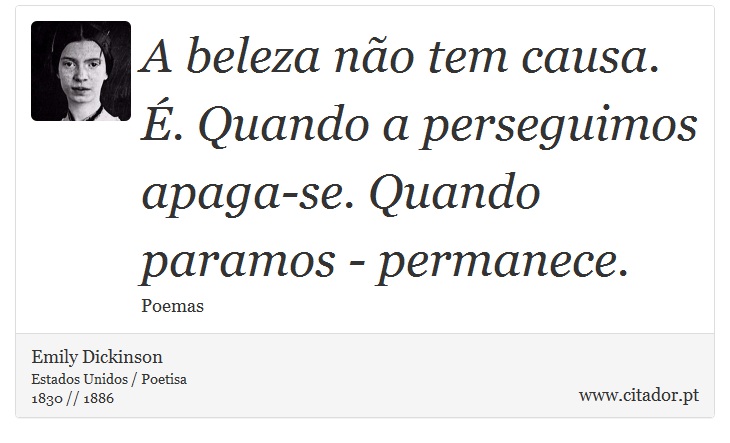 A beleza não tem causa. É. Quando a perseguimos apaga-se. Quando paramos - permanece.

Poemas

Emily Dickinson
Estados Unidos / Poetisa
1830 // 1886

www.citador.pt